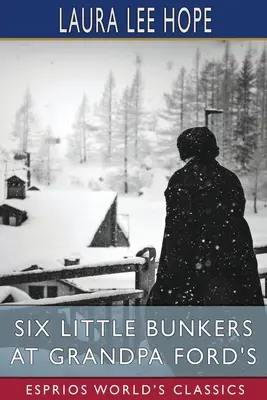 LAURA LEE HOPE

SIX LITTLE BUNKERS AT GRANDPA FORD'S

ESPRIOS WORLD'S CLASSICS